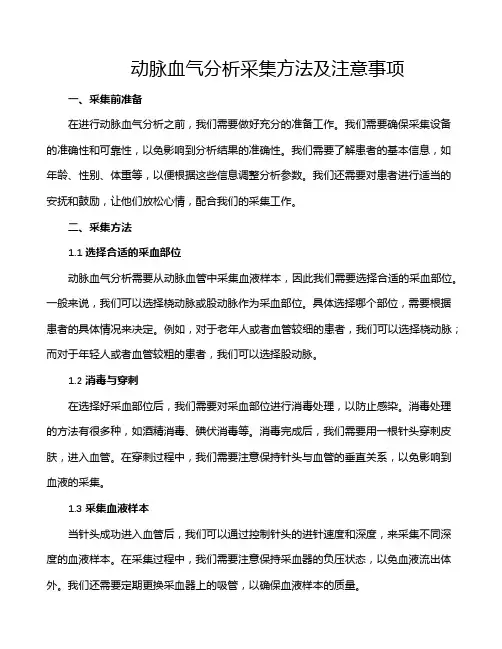 动脉血气分析采集方法及注意事项

一、采集前准备

在进行动脉血气分析之前，我们需要做好充分的准备工作。我们需要确保采集设备的准确性和可靠性，以免影响到分析结果的准确性。我们需要了解患者的基本信息，如年龄、性别、体重等，以便根据这些信息调整分析参数。我们还需要对患者进行适当的安抚和鼓励，让他们放松心情，配合我们的采集工作。

二、采集方法

1.1 选择合适的采血部位

动脉血气分析需要从动脉血管中采集血液样本，因此我们需要选择合适的采血部位。一般来说，我们可以选择桡动脉或股动脉作为采血部位。具体选择哪个部位，需要根据患者的具体情况来决定。例如，对于老年人或者血管较细的患者，我们可以选择桡动脉；而对于年轻人或者血管较粗的患者，我们可以选择股动脉。

1.2 消毒与穿刺

在选择好采血部位后，我们需要对采血部位进行消毒处理，以防止感染。消毒处理的方法有很多种，如酒精消毒、碘伏消毒等。消毒完成后，我们需要用一根针头穿刺皮肤，进入血管。在穿刺过程中，我们需要注意保持针头与血管的垂直关系，以免影响到血液的采集。

1.3 采集血液样本

当针头成功进入血管后，我们可以通过控制针头的进针速度和深度，来采集不同深度的血液样本。在采集过程中，我们需要注意保持采血器的负压状态，以免血液流出体外。我们还需要定期更换采血器上的吸管，以确保血液样本的质量。